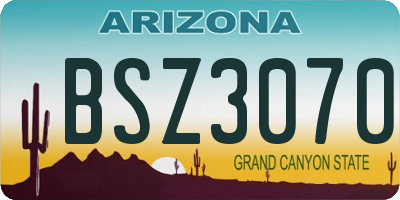 ARIZONA

BSZ3070

GRAND CANYON STATE